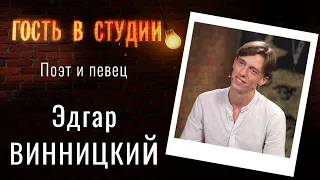 ГОСТЬ В СТУДИИ

Поэт и певец

Эдгар ВИННИЦКИЙ